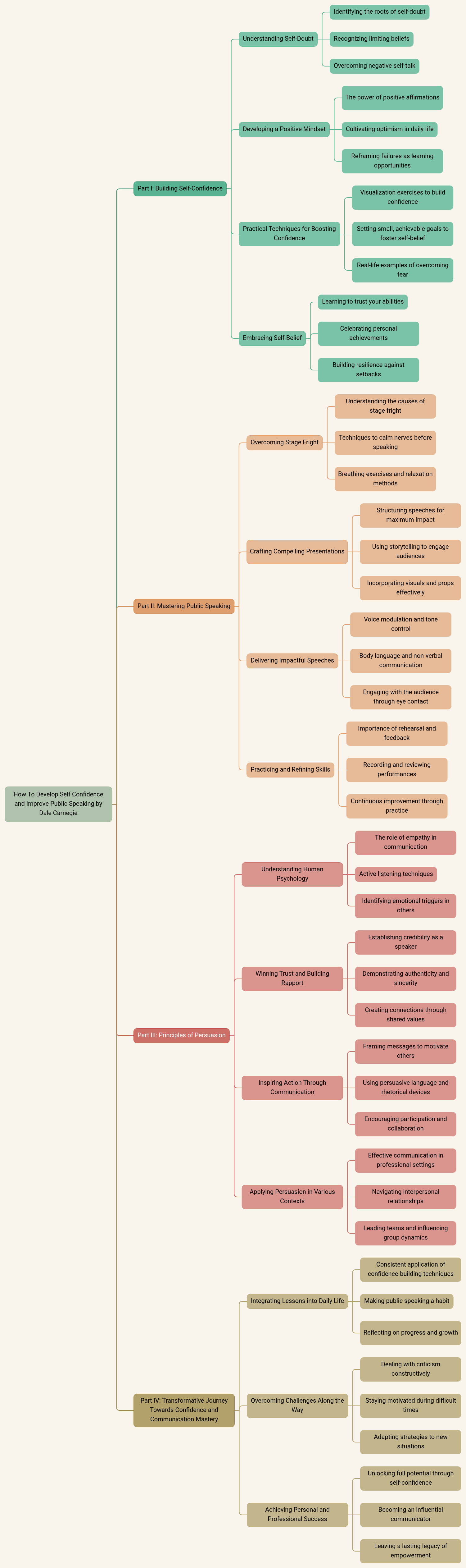 How To Develop Self Confidence and Improve Public Speaking by Dale Carnegie

Part I: Building Self-Confidence

Understanding Self-Doubt

Identifying the roots of self-doubt

Recognizing limiting beliefs

Overcoming negative self-talk

Developing a Positive Mindset

The power of positive affirmations

Cultivating optimism in daily life

Reframing failures as learning opportunities

Practical Techniques for Boosting Confidence

Visualization exercises to build confidence

Setting small, achievable goals to foster self-belief

Real-life examples of overcoming fear

Embracing Self-Belief

Learning to trust your abilities

Celebrating personal achievements

Building resilience against setbacks

Part II: Mastering Public Speaking

Overcoming Stage Fright

Understanding the causes of stage fright

Techniques to calm nerves before speaking

Breathing exercises and relaxation methods

Crafting Compelling Presentations

Structuring speeches for maximum impact

Using storytelling to engage audiences

Incorporating visuals and props effectively

Delivering Impactful Speeches

Voice modulation and tone control

Body language and non-verbal communication

Engaging with the audience through eye contact

Practicing and Refining Skills

Importance of rehearsal and feedback

Recording and reviewing performances

Continuous improvement through practice

Part III: Principles of Persuasion

Understanding Human Psychology

The role of empathy in communication

Active listening techniques

Identifying emotional triggers in others

Winning Trust and Building Rapport

Establishing credibility as a speaker

Demonstrating authenticity and sincerity

Creating connections through shared values

Inspiring Action Through Communication

Framing messages to motivate others

Using persuasive language and rhetorical devices

Encouraging participation and collaboration

Applying Persuasion in Various Contexts

Effective communication in professional settings

Navigating interpersonal relationships

Leading teams and influencing group dynamics

Part IV: Transformative Journey Towards Confidence and Communication Mastery

Integrating Lessons into Daily Life

Consistent application of confidence-building techniques

Making public speaking a habit

Reflecting on progress and growth

Overcoming Challenges Along the Way

Dealing with criticism constructively

Staying motivated during difficult times

Adapting strategies to new situations

Achieving Personal and Professional Success

Unlocking full potential through self-confidence

Becoming an influential communicator

Leaving a lasting legacy of empowerment